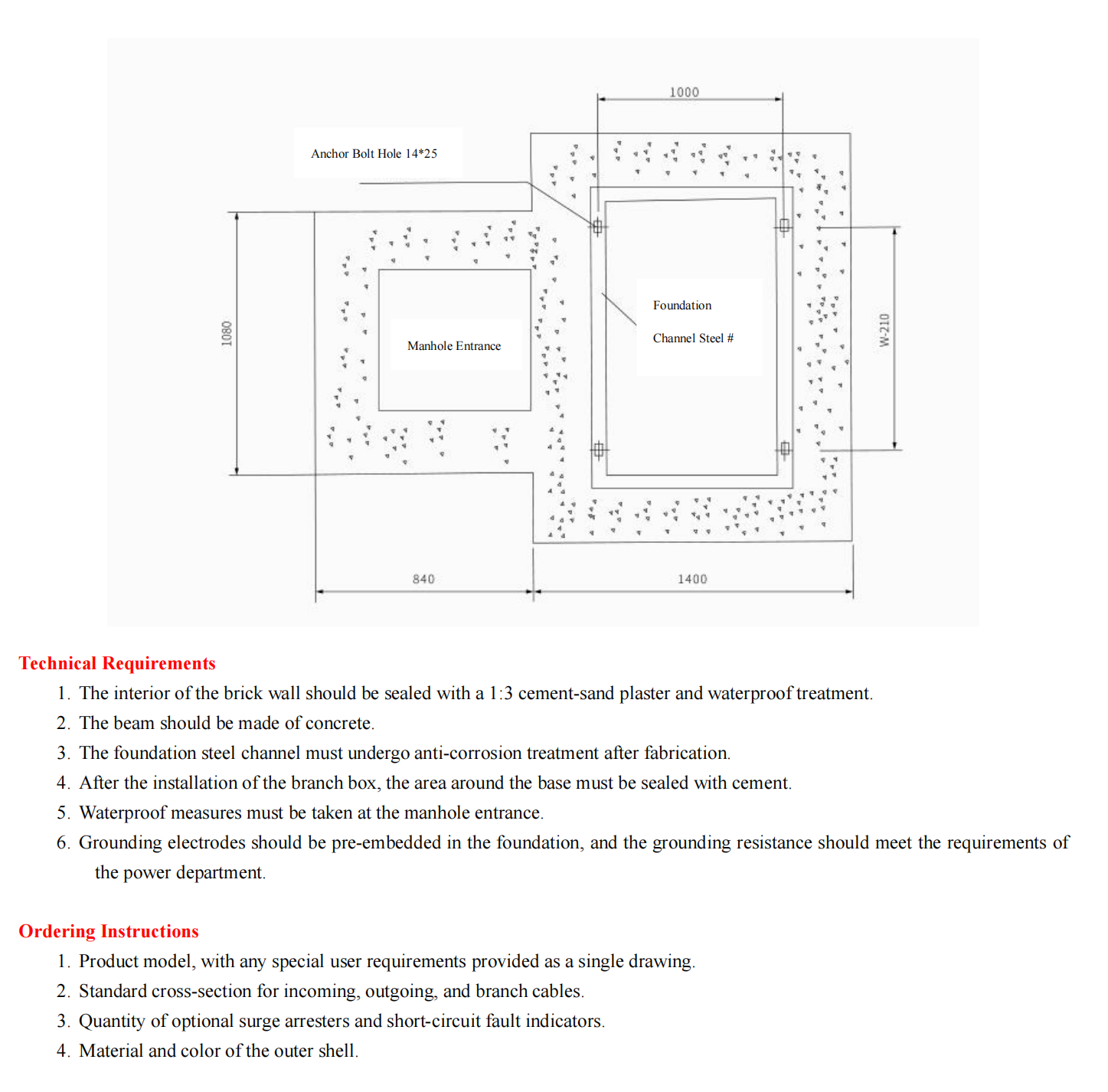 1000

Anchor Bolt Hole 14*25

1080

Manhole Entrance

Foundation

Channel Steel #

W-210

840

1400

Technical Requirements

1. The interior of the brick wall should be sealed with a 1:3 cement-sand plaster and waterproof treatment.
2. The beam should be made of concrete.
3. The foundation steel channel must undergo anti-corrosion treatment after fabrication.
4. After the installation of the branch box, the area around the base must be sealed with cement.
5. Waterproof measures must be taken at the manhole entrance.
6. Grounding electrodes should be pre-embedded in the foundation, and the grounding resistance should meet the requirements of the power department.

Ordering Instructions

1. Product model, with any special user requirements provided as a single drawing.
2. Standard cross-section for incoming, outgoing, and branch cables.
3. Quantity of optional surge arresters and short-circuit fault indicators.
4. Material and color of the outer shell.